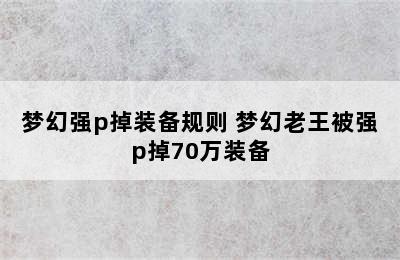 梦幻强p掉装备规则 梦幻老王被强p掉70万装备